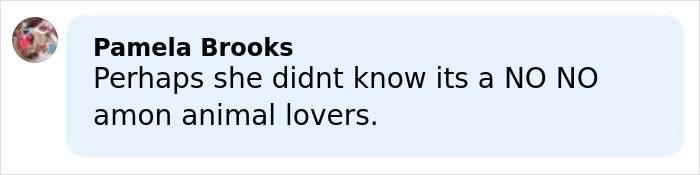 Pamela Brooks
Perhaps she didnt know its a NO NO amon animal lovers.